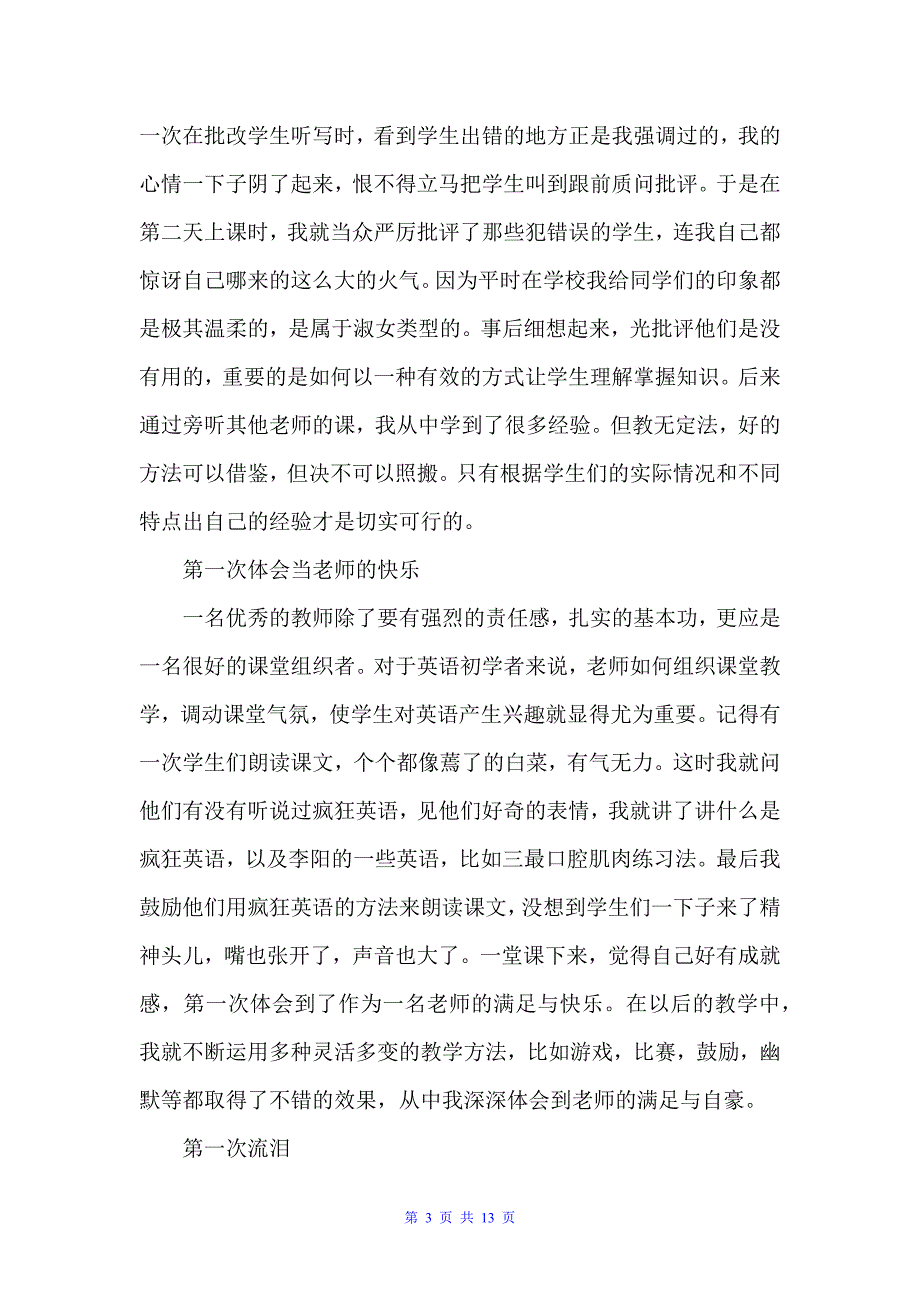 一次在批改学生听写时，看到学生出错的地方正是我强调过的，我的心情一下子阴了起来，恨不得立马把学生叫到跟前质问批评。于是在第二天上课时，我就当众严厉批评了那些犯错误的学生，连我自己都惊讶自己哪来的这么大的火气。因为平时在学校我给同学们的印象都是极其温柔的，是属于淑女类型的。事后细想起来，光批评他们是没有用的，重要的是如何以一种有效的方式让学生理解掌握知识。后来通过旁听其他老师的课，我从中学到了很多经验。但教无定法，好的方法可以借鉴，但决不可以照搬。只有根据学生们的实际情况和不同特点出自己的经验才是切实可行的。

第一次体会当老师的快乐

一名优秀的教师除了要有强烈的责任感，扎实的基本功，更应是一名很好的课堂组织者。对于英语初学者来说，老师如何组织课堂教学，调动课堂气氛，使学生对英语产生兴趣就显得尤为重要。记得有一次学生们朗读课文，个个都像蔫了的白菜，有气无力。这时我就问他们有没有听说过疯狂英语，见他们好奇的表情，我就讲了讲什么是疯狂英语，以及李阳的一些英语，比如三最口腔肌肉练习法。最后我鼓励他们用疯狂英语的方法来朗读课文，没想到学生们一下子来了精神头儿，嘴也张开了，声音也大了。一堂课下来，觉得自己好有成就感，第一次体会到了作为一名老师的满足与快乐。在以后的教学中，我就不断运用多种灵活多变的教学方法，比如游戏，比赛，鼓励，幽默等都取得了不错的效果，从中我深深体会到老师的满足与自豪。

第一次流泪

第 3 页 共 13 页